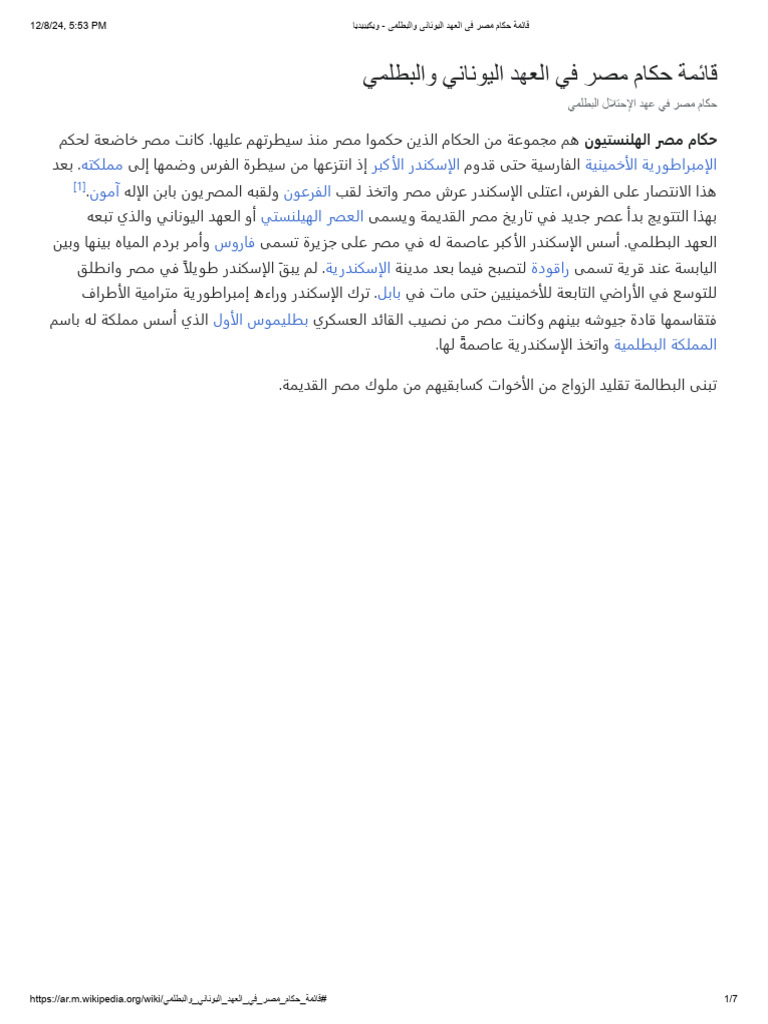 12/8/24, 5:53 PM قائمة حكام مصر في العهد اليوناني والبطلمي - ويكيبيديا

قائمة حكام مصر في العهد اليوناني والبطلمي

حكام مصر في عهد الإحتلال البطلمي

حكام مصر الهلنستيون هم مجموعة من الحكام الذين حكموا مصر منذ سيطرتهم عليها. كانت مصر خاضعة لحكم الإمبراطورية الأخمينية الفارسية حتى قدوم الإسكندر الأكبر إذ انتزعها من سيطرة الفرس وضمها إلى مملكته. بعد هذا الانتصار على الفرس، اعتلى الإسكندر عرش مصر واتخذ لقب الفرعون ولقبه المصريون بابن الإله آمون.[1] بهذا التتويج بدأ عصر جديد في تاريخ مصر القديمة ويسمى العصر الهيلنستي أو العهد اليوناني والذي تبعه العهد البطلمي. أسس الإسكندر الأكبر عاصمة له في مصر على جزيرة تسمى فاروس وأمر بردم المياه بينها وبين اليابسة عند قرية تسمى راقودة لتصبح فيما بعد مدينة الإسكندرية. لم يبقَ الإسكندر طويلاً في مصر وانطلق للتوسع في الأراضي التابعة للأخمينيين حتى مات في بابل. ترك الإسكندر وراءه إمبراطورية مترامية الأطراف فتقاسمها قادة جيوشه بينهم وكانت مصر من نصيب القائد العسكري بطليموس الأول الذي أسس مملكة له باسم المملكة البطلمية واتخذ الإسكندرية عاصمةً لها.

تبنى البطالمة تقليد الزواج من الأخوات كسابقيهم من ملوك مصر القديمة.

https://ar.m.wikipedia.org/wiki/قائمة_حكام_مصر_في_العهد_اليوناني_والبطلمي# 1/7